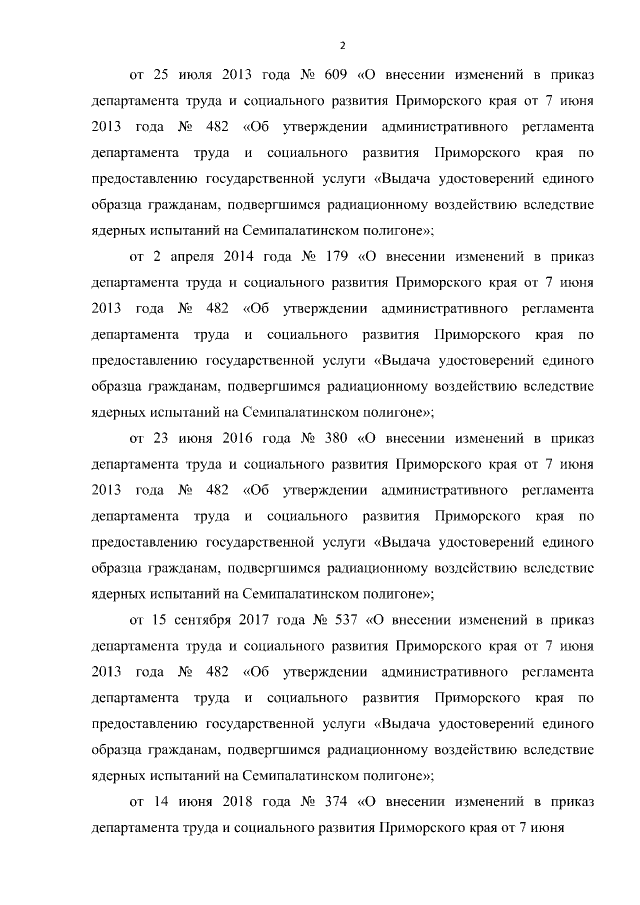 2

от 25 июля 2013 года № 609 «О внесении изменений в приказ департамента труда и социального развития Приморского края от 7 июня 2013 года № 482 «Об утверждении административного регламента департамента труда и социального развития Приморского края по предоставлению государственной услуги «Выдача удостоверений единого образца гражданам, подвергшимся радиационному воздействию вследствие ядерных испытаний на Семипалатинском полигоне»;

от 2 апреля 2014 года № 179 «О внесении изменений в приказ департамента труда и социального развития Приморского края от 7 июня 2013 года № 482 «Об утверждении административного регламента департамента труда и социального развития Приморского края по предоставлению государственной услуги «Выдача удостоверений единого образца гражданам, подвергшимся радиационному воздействию вследствие ядерных испытаний на Семипалатинском полигоне»;

от 23 июня 2016 года № 380 «О внесении изменений в приказ департамента труда и социального развития Приморского края от 7 июня 2013 года № 482 «Об утверждении административного регламента департамента труда и социального развития Приморского края по предоставлению государственной услуги «Выдача удостоверений единого образца гражданам, подвергшимся радиационному воздействию вследствие ядерных испытаний на Семипалатинском полигоне»;

от 15 сентября 2017 года № 537 «О внесении изменений в приказ департамента труда и социального развития Приморского края от 7 июня 2013 года № 482 «Об утверждении административного регламента департамента труда и социального развития Приморского края по предоставлению государственной услуги «Выдача удостоверений единого образца гражданам, подвергшимся радиационному воздействию вследствие ядерных испытаний на Семипалатинском полигоне»;

от 14 июня 2018 года № 374 «О внесении изменений в приказ департамента труда и социального развития Приморского края от 7 июня